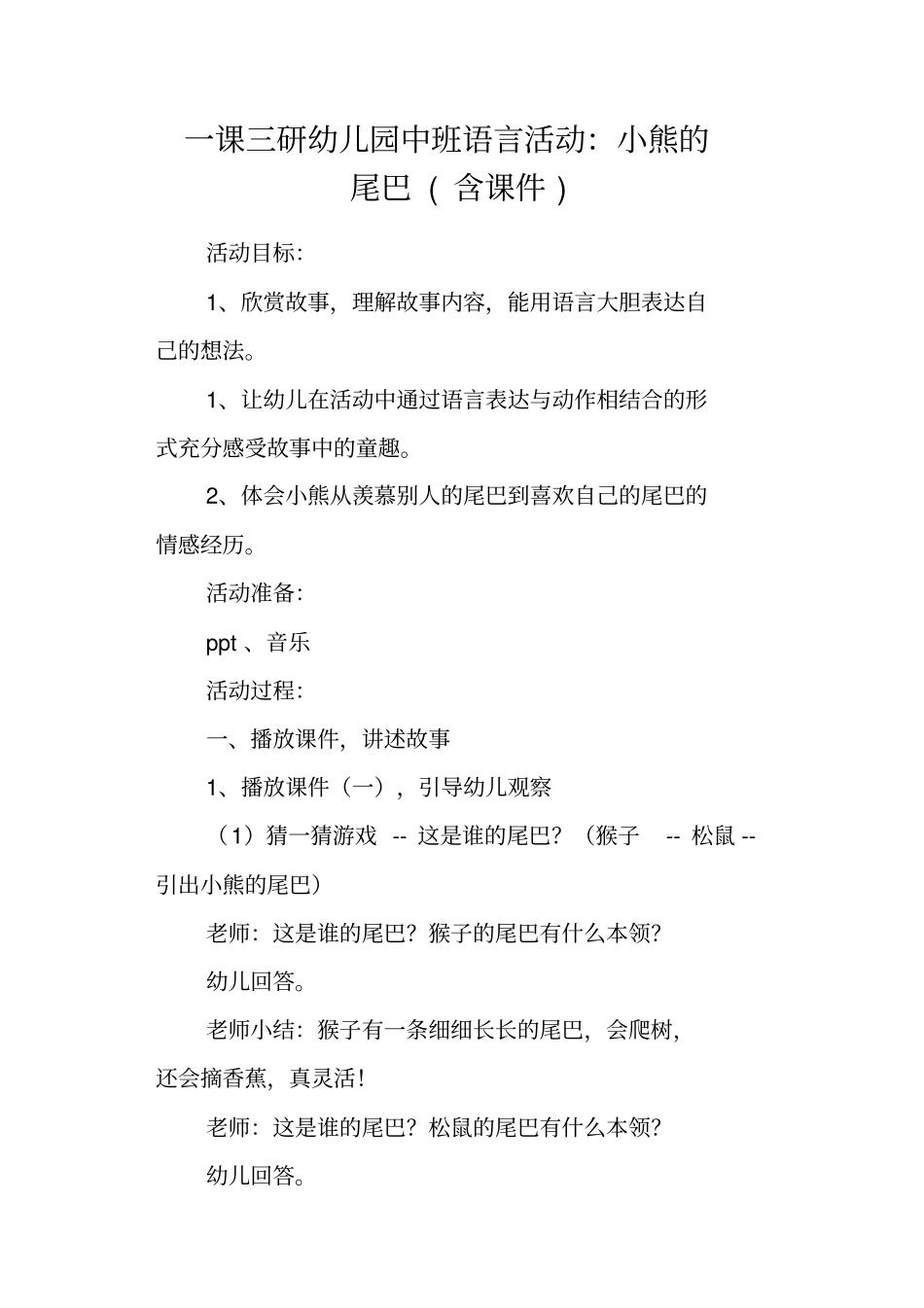 一课三研幼儿园中班语言活动：小熊的尾巴（含课件）

活动目标：

1、欣赏故事，理解故事内容，能用语言大胆表达自己的想法。

1、让幼儿在活动中通过语言表达与动作相结合的形式充分感受故事中的童趣。

2、体会小熊从羡慕别人的尾巴到喜欢自己的尾巴的情感经历。

活动准备：

ppt 、音乐

活动过程：

一、播放课件，讲述故事

1、播放课件（一），引导幼儿观察

（1）猜一猜游戏 -- 这是谁的尾巴？（猴子 -- 松鼠 -- 引出小熊的尾巴）

老师：这是谁的尾巴？猴子的尾巴有什么本领？

幼儿回答。

老师小结：猴子有一条细细长长的尾巴，会爬树，还会摘香蕉，真灵活！

老师：这是谁的尾巴？松鼠的尾巴有什么本领？

幼儿回答。